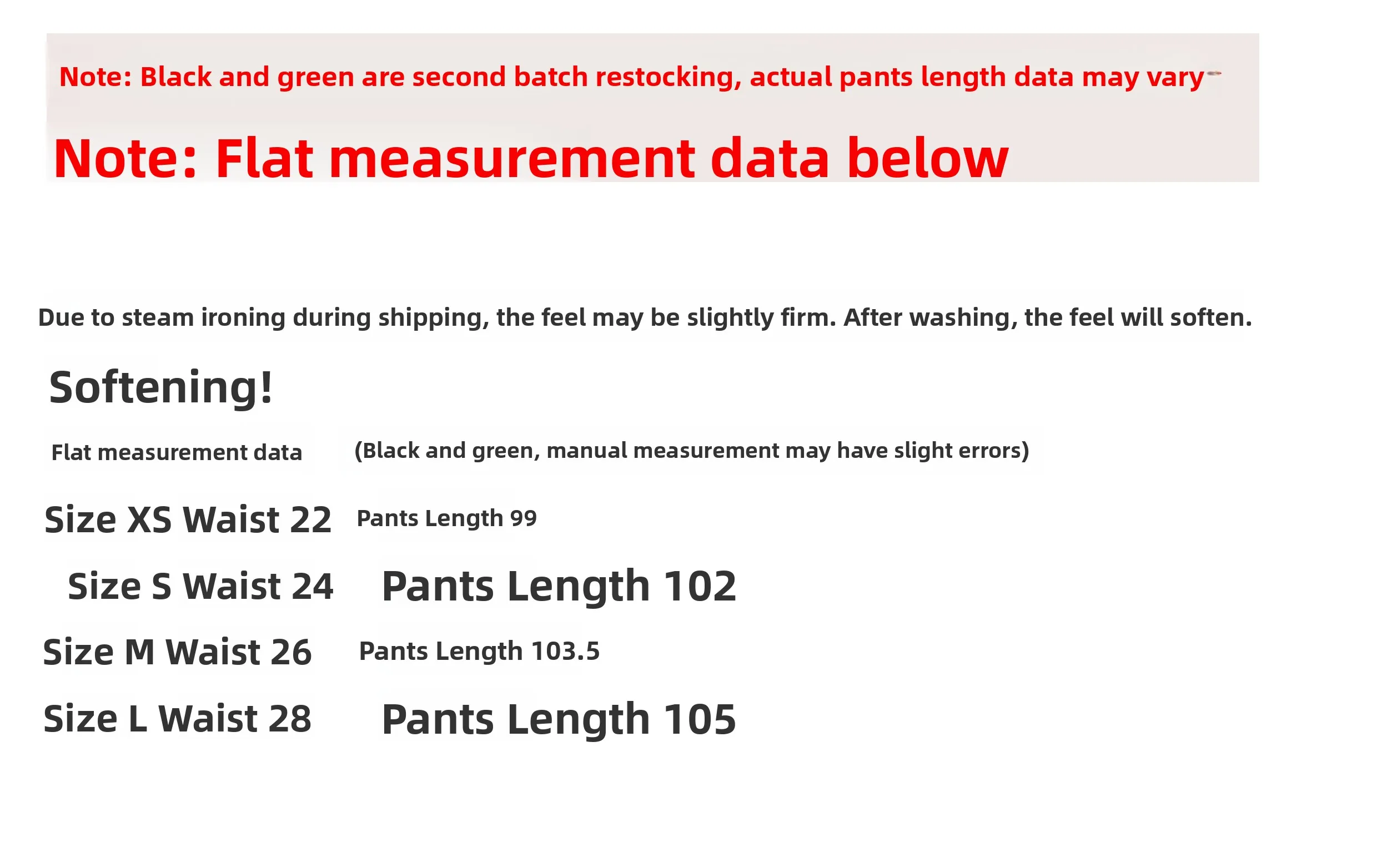 Note: Black and green are second batch restocking, actual pants length data may vary

Note: Flat measurement data below

Due to steam ironing during shipping, the feel may be slightly firm. After washing, the feel will soften.

Softening!

Flat measurement data

(Black and green, manual measurement may have slight errors)

Size XS Waist 22 Pants Length 99

Size S Waist 24 Pants Length 102

Size M Waist 26 Pants Length 103.5

Size L Waist 28 Pants Length 105